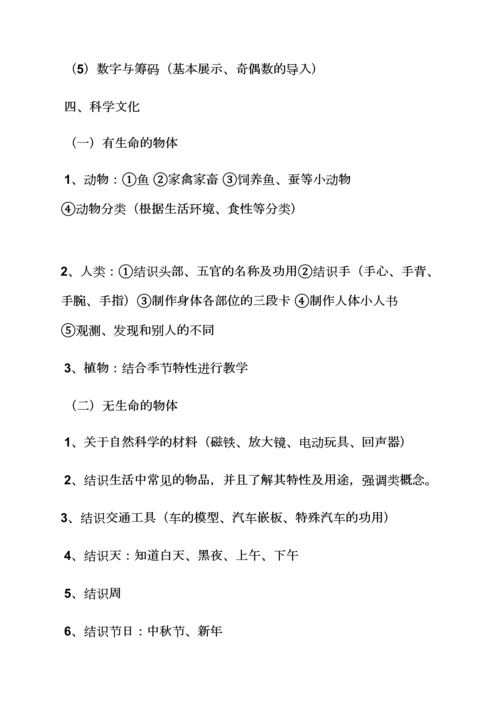 （5）数字与筹码（基本展示、奇偶数的导入）

四、科学文化

（一）有生命的物体

1、动物：①鱼 ②家禽家畜 ③饲养鱼、蚕等小动物 ④动物分类（根据生活环境、食性等分类）

2、人类：①结识头部、五官的名称及功用②结识手（手心、手背、手腕、手指）③制作身体各部位的三段卡 ④制作人体小人书 ⑤观测、发现和别人的不同

3、植物：结合季节特性进行教学

（二）无生命的物体

1、关于自然科学的材料（磁铁、放大镜、电动玩具、回声器）

2、结识生活中常见的物品，并且了解其特性及用途，强调类概念。

3、结识交通工具（车的模型、汽车嵌板、特殊汽车的功用）

4、结识天：知道白天、黑夜、上午、下午

5、结识周

6、结识节日：中秋节、新年